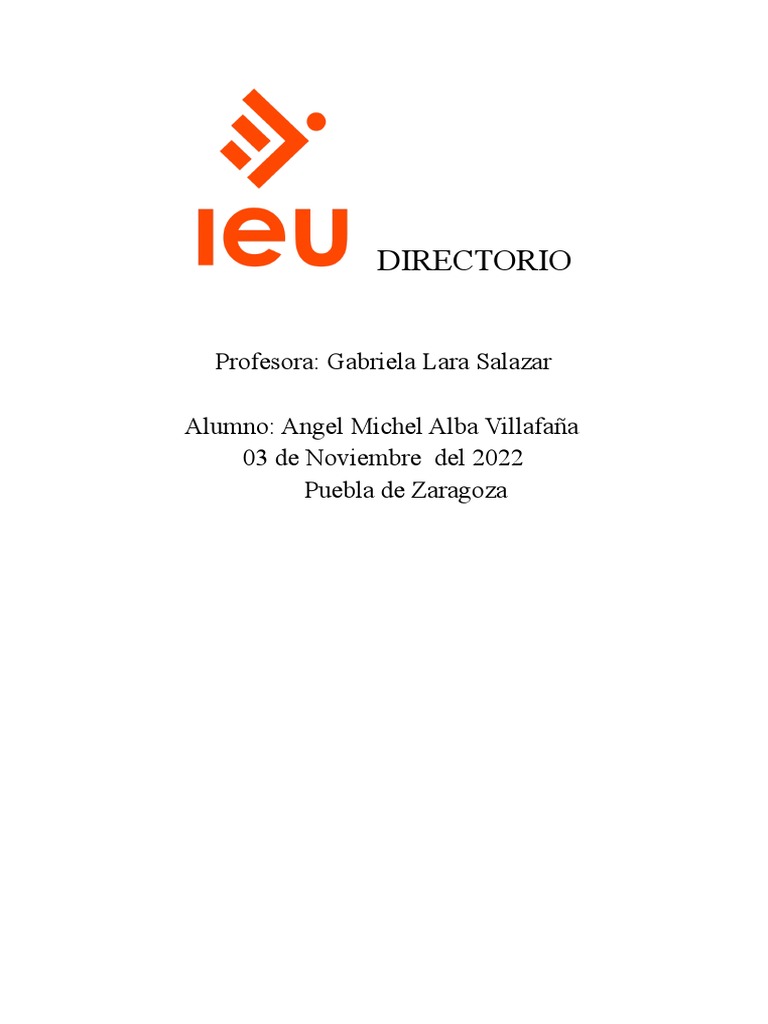 ieu

DIRECTORIO

Profesora: Gabriela Lara Salazar

Alumno: Angel Michel Alba Villafaña
03 de Noviembre del 2022
Puebla de Zaragoza